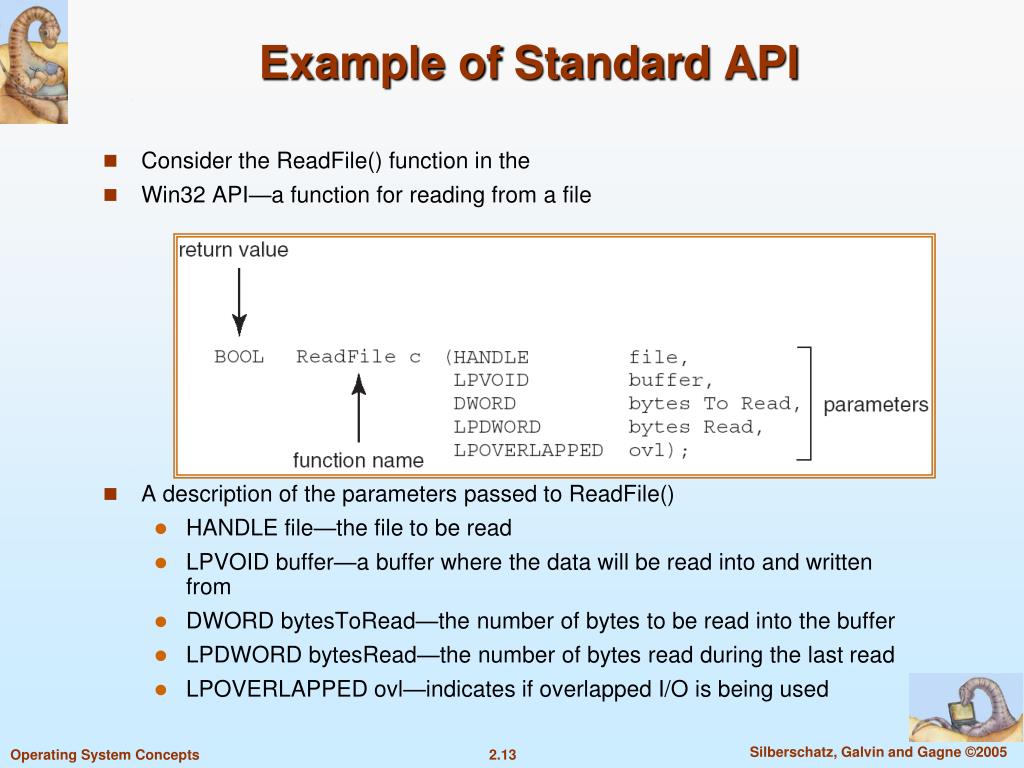 Example of Standard API

Consider the ReadFile() function in the

Win32 API—a function for reading from a file

return value

BOOL ReadFile c (HANDLE file,
LPVOID buffer,
DWORD bytes To Read,
LPDWORD bytes Read,
LPOVERLAPPED ovl);

parameters

function name

A description of the parameters passed to ReadFile()

HANDLE file—the file to be read

LPVOID buffer—a buffer where the data will be read into and written from

DWORD bytesToRead—the number of bytes to be read into the buffer

LPDWORD bytesRead—the number of bytes read during the last read

LPOVERLAPPED ovl—indicates if overlapped I/O is being used

Operating System Concepts

2.13

Silberschatz, Galvin and Gagne ©2005